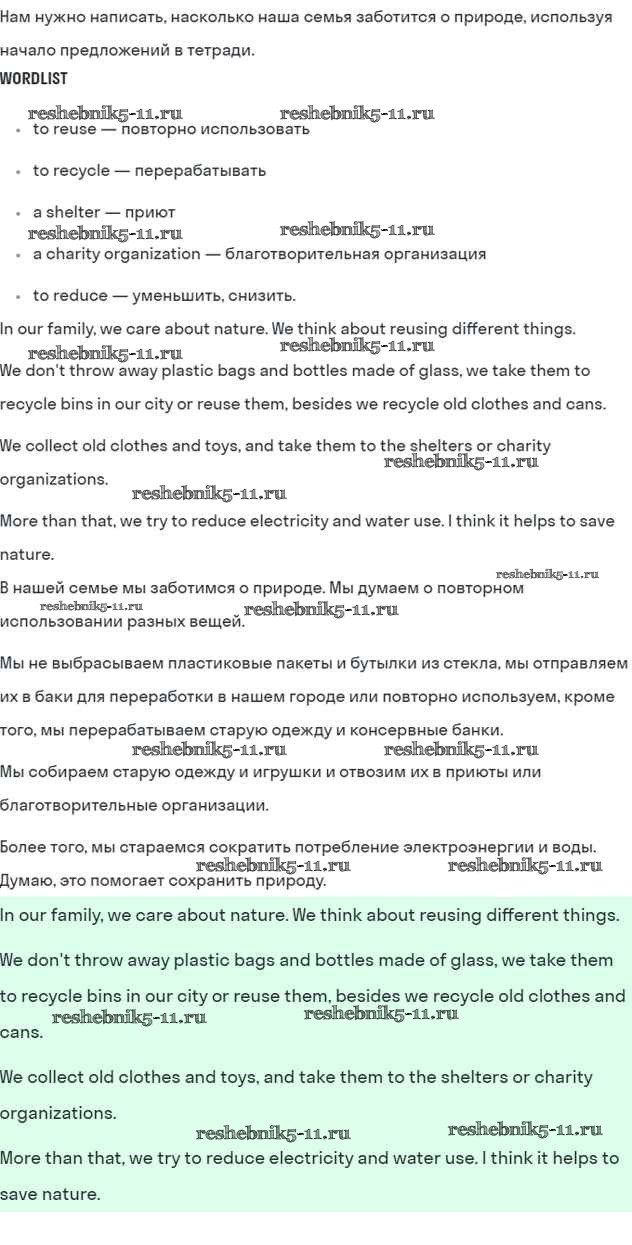 Нам нужно написать, насколько наша семья заботится о природе, используя начало предложений в тетради.

WORDLIST

reshebnik5-11.ru reshebnik5-11.ru

- to reuse — повторно использовать
- to recycle — перерабатывать
- a shelter — приют

reshebnik5-11.ru reshebnik5-11.ru

- a charity organization — благотворительная организация
- to reduce — уменьшить, снизить.

In our family, we care about nature. We think about reusing different things.

reshebnik5-11.ru reshebnik5-11.ru

We don't throw away plastic bags and bottles made of glass, we take them to recycle bins in our city or reuse them, besides we recycle old clothes and cans.

We collect old clothes and toys, and take them to the shelters or charity organizations.

reshebnik5-11.ru reshebnik5-11.ru

More than that, we try to reduce electricity and water use. I think it helps to save nature.

reshebnik5-11.ru

В нашей семье мы заботимся о природе. Мы думаем о повторном использовании разных вещей.

reshebnik5-11.ru reshebnik5-11.ru

Мы не выбрасываем пластиковые пакеты и бутылки из стекла, мы отправляем их в баки для переработки в нашем городе или повторно используем, кроме того, мы перерабатываем старую одежду и консервные банки.

reshebnik5-11.ru reshebnik5-11.ru

Мы собираем старую одежду и игрушки и отвозим их в приюты или благотворительные организации.

Более того, мы стараемся сократить потребление электроэнергии и воды.

reshebnik5-11.ru reshebnik5-11.ru

Думаю, это помогает сохранить природу.

In our family, we care about nature. We think about reusing different things.

We don't throw away plastic bags and bottles made of glass, we take them to recycle bins in our city or reuse them, besides we recycle old clothes and cans.

reshebnik5-11.ru reshebnik5-11.ru

We collect old clothes and toys, and take them to the shelters or charity organizations.

reshebnik5-11.ru reshebnik5-11.ru

More than that, we try to reduce electricity and water use. I think it helps to save nature.